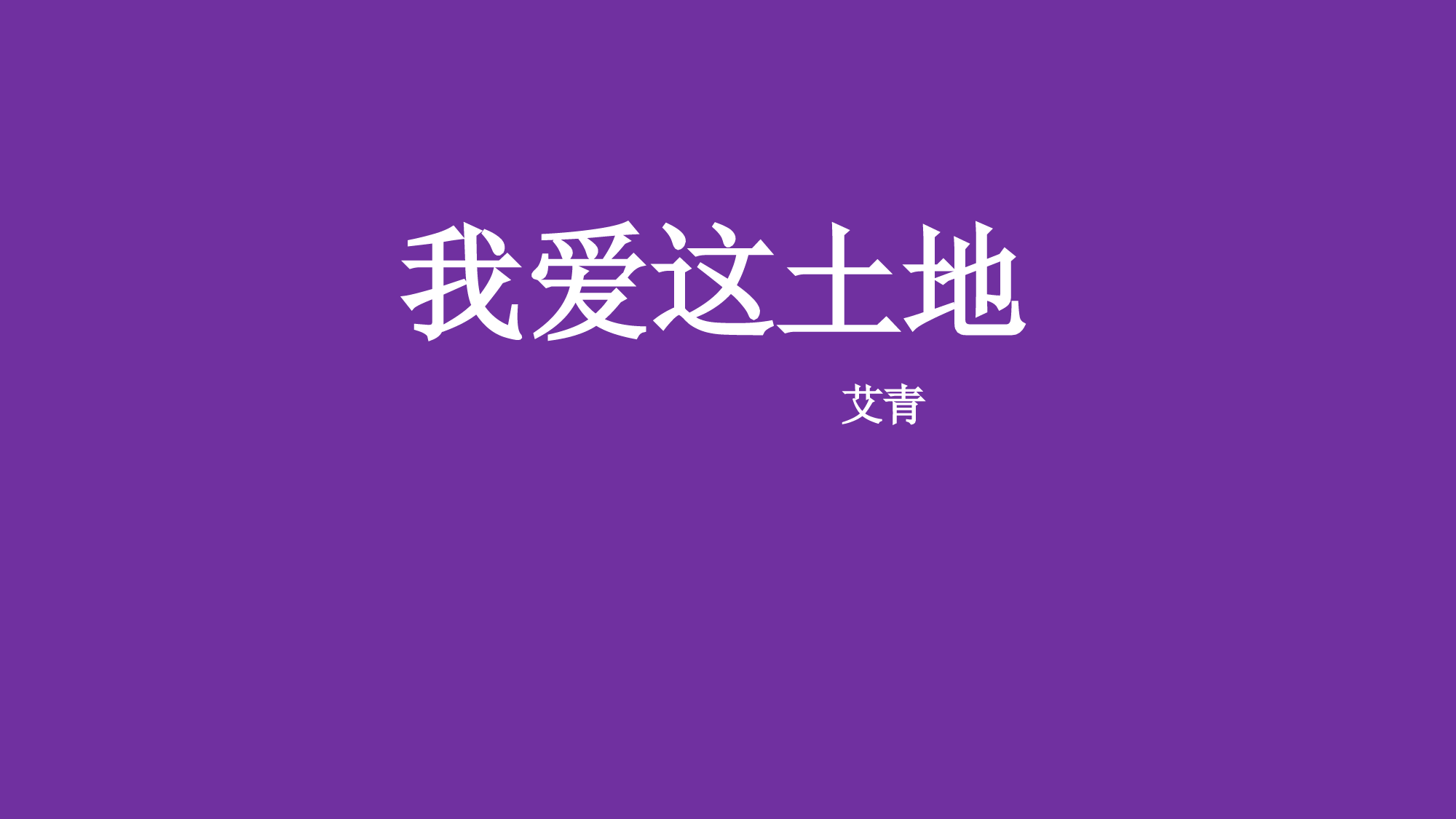 我爱这土地

艾青